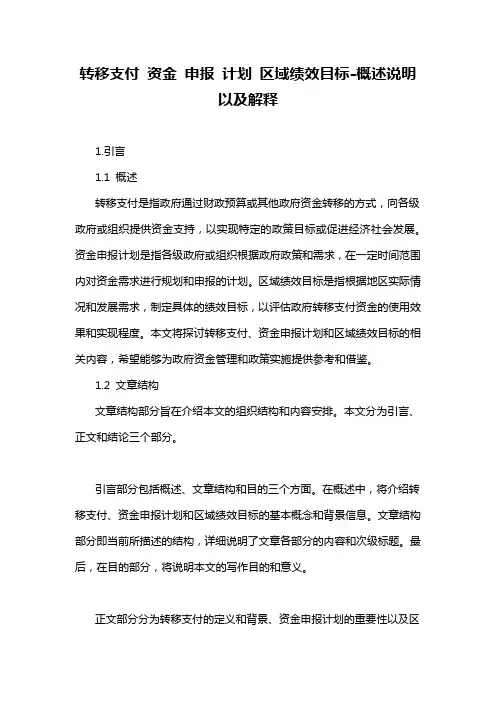 转移支付 资金 申报 计划 区域绩效目标-概述说明以及解释

1.引言

1.1 概述

转移支付是指政府通过财政预算或其他政府资金转移的方式，向各级政府或组织提供资金支持，以实现特定的政策目标或促进经济社会发展。资金申报计划是指各级政府或组织根据政府政策和需求，在一定时间范围内对资金需求进行规划和申报的计划。区域绩效目标是指根据地区实际情况和发展需求，制定具体的绩效目标，以评估政府转移支付资金的使用效果和实现程度。本文将探讨转移支付、资金申报计划和区域绩效目标的相关内容，希望能够为政府资金管理和政策实施提供参考和借鉴。

1.2 文章结构

文章结构部分旨在介绍本文的组织结构和内容安排。本文分为引言、正文和结论三个部分。

引言部分包括概述、文章结构和目的三个方面。在概述中，将介绍转移支付、资金申报计划和区域绩效目标的基本概念和背景信息。文章结构部分即当前所描述的结构，详细说明了文章各部分的内容和次级标题。最后，在目的部分，将说明本文的写作目的和意义。

正文部分分为转移支付的定义和背景、资金申报计划的重要性以及区